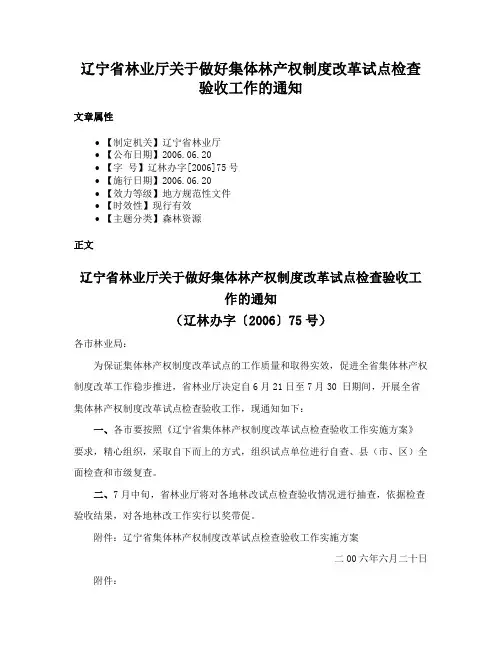 辽宁省林业厅关于做好集体林产权制度改革试点检查验收工作的通知

文章属性

• 【制定机关】辽宁省林业厅
• 【公布日期】2006.06.20
• 【字　号】辽林办字[2006]75号
• 【施行日期】2006.06.20
• 【效力等级】地方规范性文件
• 【时效性】现行有效
• 【主题分类】森林资源

正文

辽宁省林业厅关于做好集体林产权制度改革试点检查验收工作的通知
（辽林办字〔2006〕75号）

各市林业局：

为保证集体林产权制度改革试点的工作质量和取得实效，促进全省集体林产权制度改革工作稳步推进，省林业厅决定自6月21日至7月30日期间，开展全省集体林产权制度改革试点检查验收工作，现通知如下：

一、各市要按照《辽宁省集体林产权制度改革试点检查验收工作实施方案》要求，精心组织，采取自下而上的方式，组织试点单位进行自查、县（市、区）全面检查和市级复查。

二、7月中旬，省林业厅将对各地林改试点检查验收情况进行抽查，依据检查验收结果，对各地林改工作实行以奖带促。

附件：辽宁省集体林产权制度改革试点检查验收工作实施方案

二00六年六月二十日

附件：